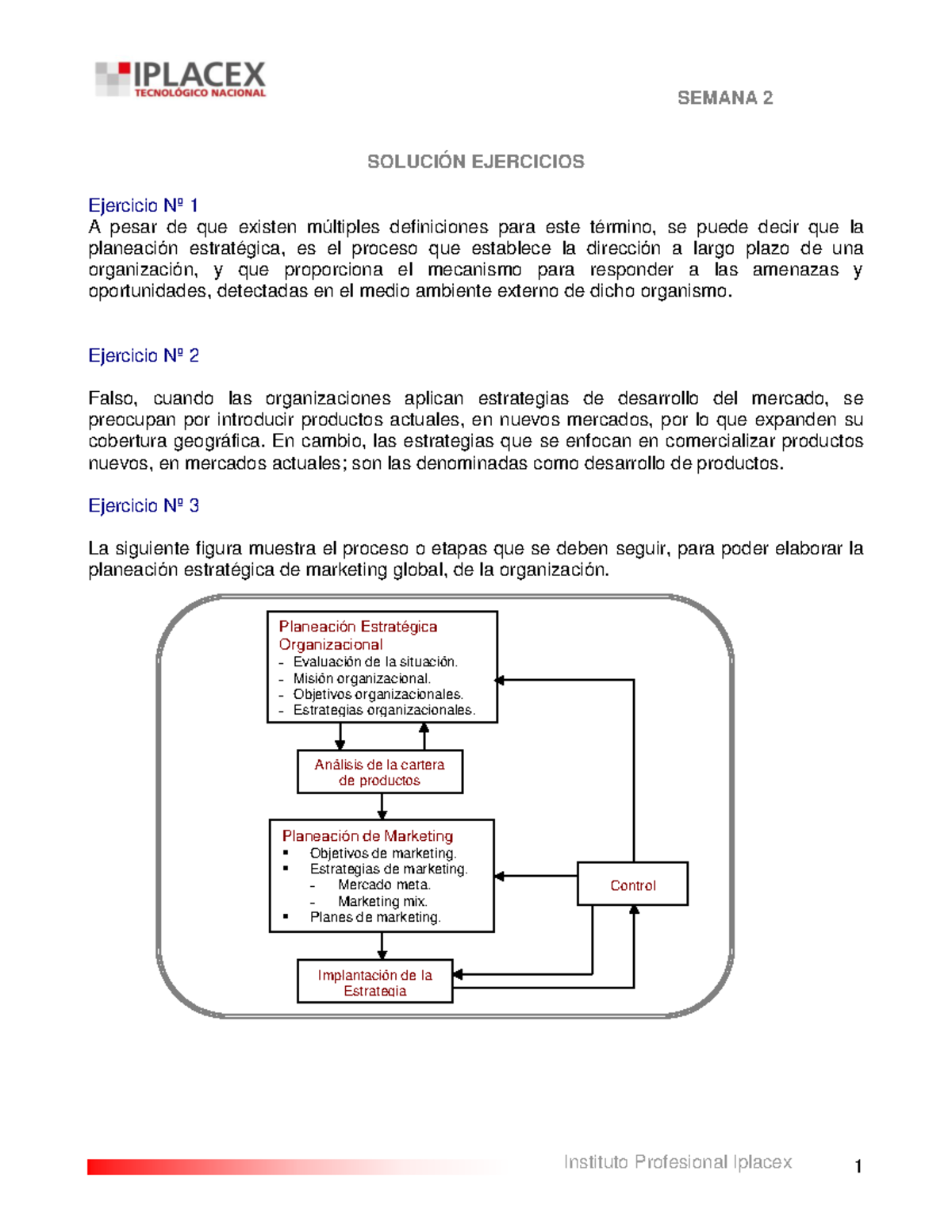 IPLACEX
TECNOLÓGICO NACIONAL

SEMANA 2

SOLUCIÓN EJERCICIOS

Ejercicio Nº 1
A pesar de que existen múltiples definiciones para este término, se puede decir que la planeación estratégica, es el proceso que establece la dirección a largo plazo de una organización, y que proporciona el mecanismo para responder a las amenazas y oportunidades, detectadas en el medio ambiente externo de dicho organismo.

Ejercicio Nº 2

Falso, cuando las organizaciones aplican estrategias de desarrollo del mercado, se preocupan por introducir productos actuales, en nuevos mercados, por lo que expanden su cobertura geográfica. En cambio, las estrategias que se enfocan en comercializar productos nuevos, en mercados actuales; son las denominadas como desarrollo de productos.

Ejercicio Nº 3

La siguiente figura muestra el proceso o etapas que se deben seguir, para poder elaborar la planeación estratégica de marketing global, de la organización.

Planeación Estratégica Organizacional
- Evaluación de la situación.
- Misión organizacional.
- Objetivos organizacionales.
- Estrategias organizacionales.

Análisis de la cartera de productos

Planeación de Marketing
▪ Objetivos de marketing.
▪ Estrategias de marketing.
- Mercado meta.
- Marketing mix.
▪ Planes de marketing.

Control

Implantación de la Estrategia

Instituto Profesional Iplacex

1